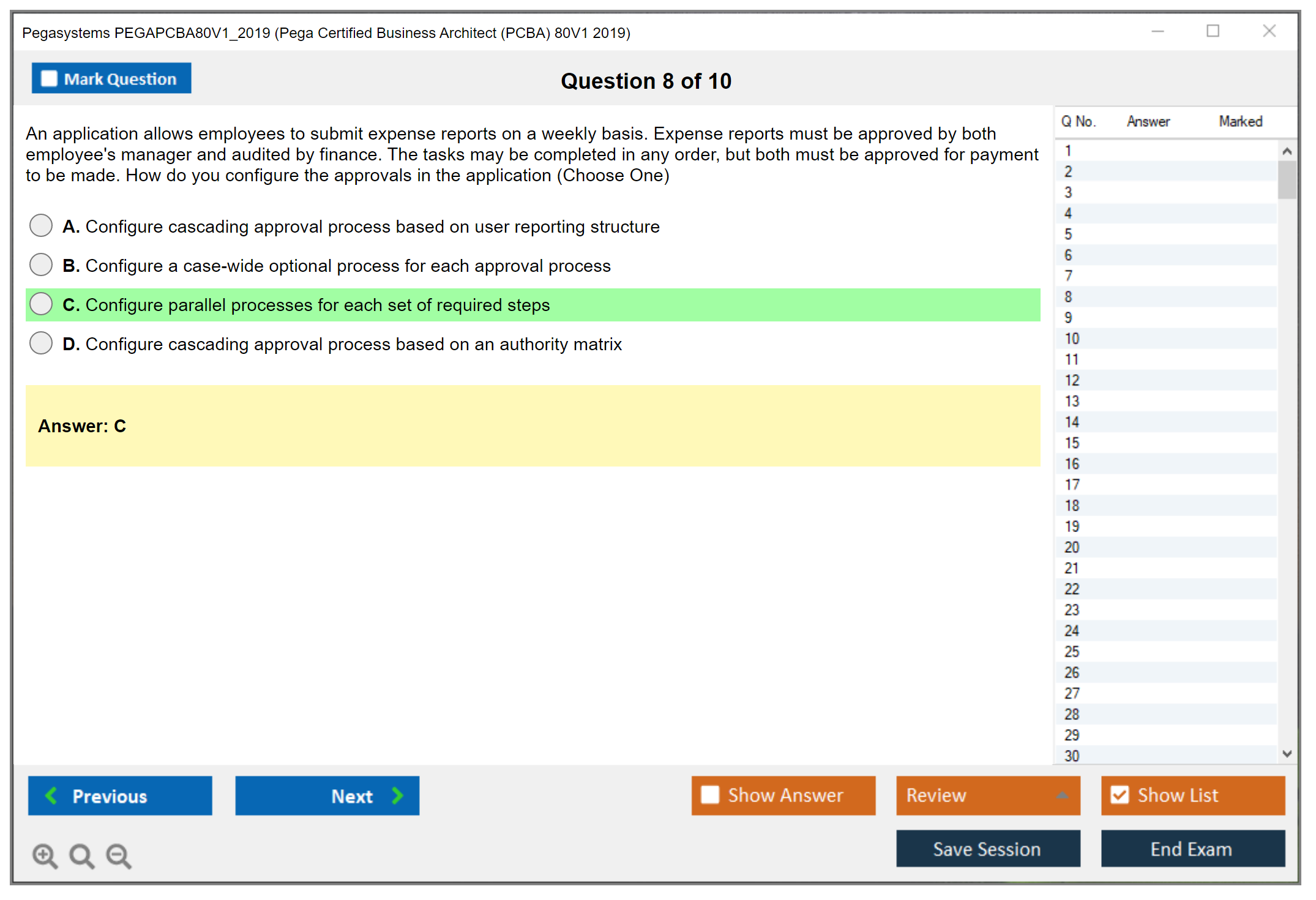 Pegasystems PEGAPCBA80V1_2019 (Pega Certified Business Architect (PCBA) 80V1 2019)

Mark Question

Question 8 of 10

An application allows employees to submit expense reports on a weekly basis. Expense reports must be approved by both employee's manager and audited by finance. The tasks may be completed in any order, but both must be approved for payment to be made. How do you configure the approvals in the application (Choose One)

A. Configure cascading approval process based on user reporting structure

B. Configure a case-wide optional process for each approval process

C. Configure parallel processes for each set of required steps

D. Configure cascading approval process based on an authority matrix

Answer: C

| Q No. | Answer | Marked |
|---|---|---|
| 1 | | |
| 2 | | |
| 3 | | |
| 4 | | |
| 5 | | |
| 6 | | |
| 7 | | |
| 8 | | |
| 9 | | |
| 10 | | |
| 11 | | |
| 12 | | |
| 13 | | |
| 14 | | |
| 15 | | |
| 16 | | |
| 17 | | |
| 18 | | |
| 19 | | |
| 20 | | |
| 21 | | |
| 22 | | |
| 23 | | |
| 24 | | |
| 25 | | |
| 26 | | |
| 27 | | |
| 28 | | |
| 29 | | |
| 30 | | |

Previous

Next

Show Answer

Review

Show List

Save Session

End Exam